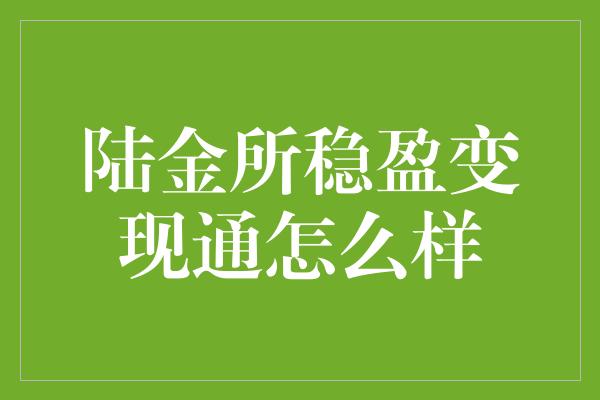 陆金所稳盈变现通怎么样